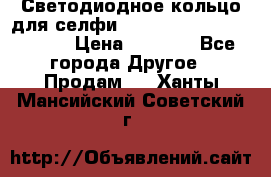 Светодиодное кольцо для селфи

Цена Все города Другое Продам Ханты Мансийский Советский г

http://Объявлений.сайт